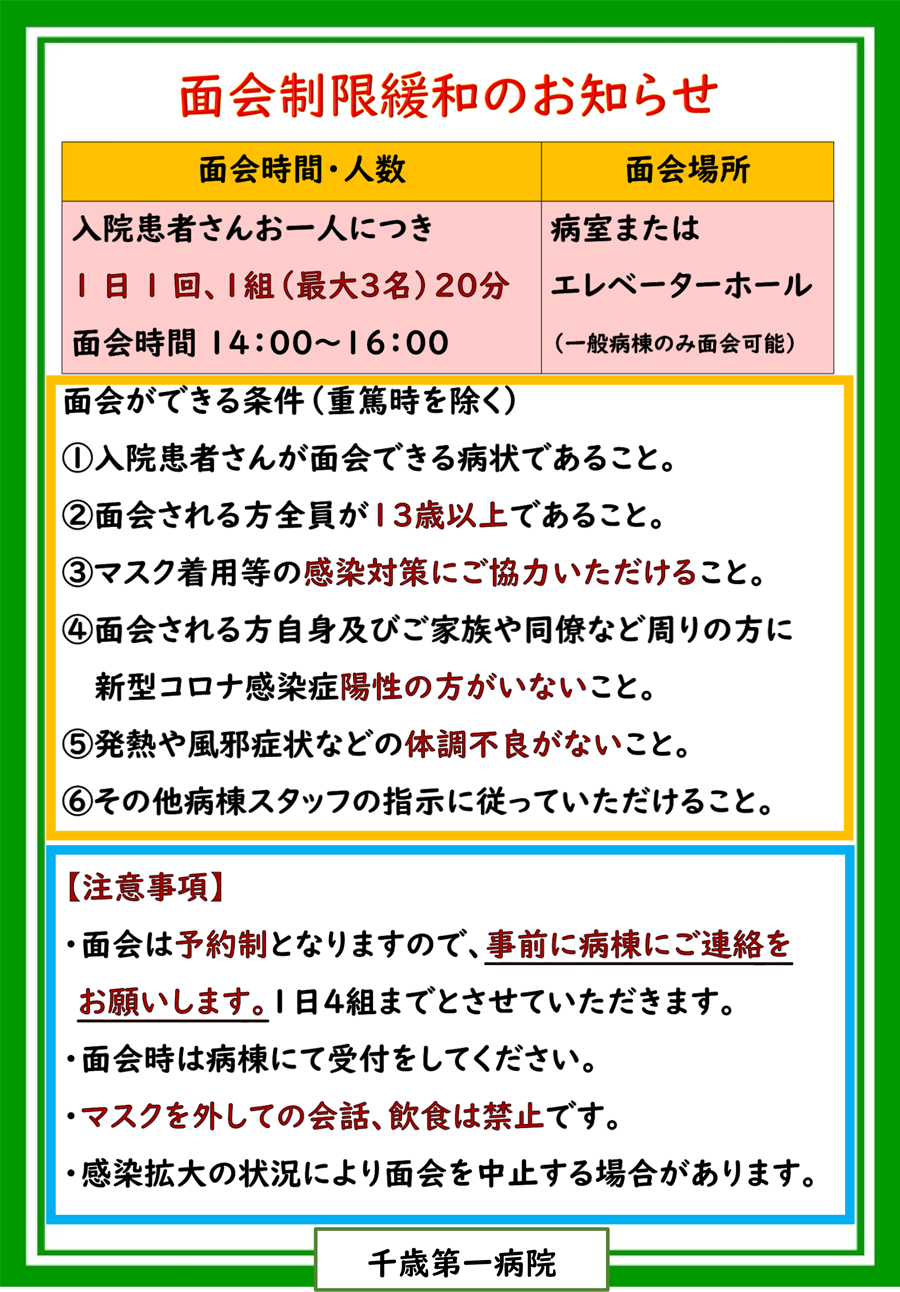 面会制限緩和のお知らせ

| 面会時間・人数 | 面会場所 |
|---|---|
| 入院患者さんお一人につき 1日1回、1組（最大3名）20分 面会時間 14：00～16：00 | 病室または エレベーターホール （一般病棟のみ面会可能） |

面会ができる条件（重篤時を除く）
①入院患者さんが面会できる病状であること。
②面会される方全員が13歳以上であること。
③マスク着用等の感染対策にご協力いただけること。
④面会される方自身及びご家族や同僚など周りの方に新型コロナ感染症陽性の方がいないこと。
⑤発熱や風邪症状などの体調不良がないこと。
⑥その他病棟スタッフの指示に従っていただけること。

【注意事項】
・面会は予約制となりますので、事前に病棟にご連絡をお願いします。1日4組までとさせていただきます。
・面会時は病棟にて受付をしてください。
・マスクを外しての会話、飲食は禁止です。
・感染拡大の状況により面会を中止する場合があります。

千歳第一病院